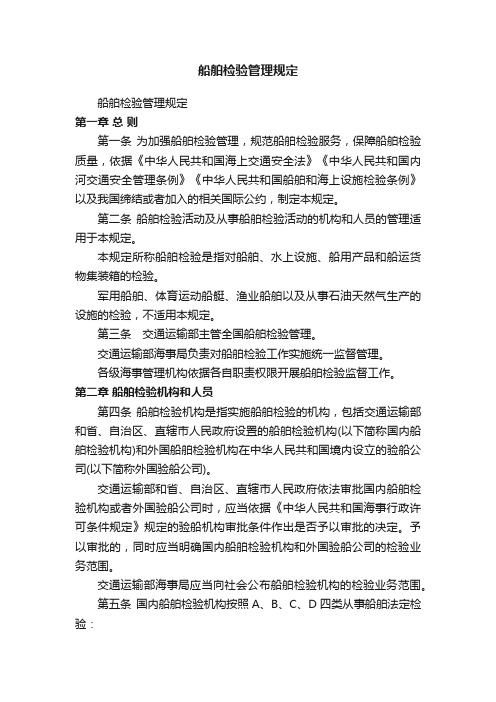 船舶检验管理规定

船舶检验管理规定

第一章 总 则

第一条 为加强船舶检验管理，规范船舶检验服务，保障船舶检验质量，依据《中华人民共和国海上交通安全法》《中华人民共和国内河交通安全管理条例》《中华人民共和国船舶和海上设施检验条例》以及我国缔结或者加入的相关国际公约，制定本规定。

第二条 船舶检验活动及从事船舶检验活动的机构和人员的管理适用于本规定。

本规定所称船舶检验是指对船舶、水上设施、船用产品和船运货物集装箱的检验。

军用船舶、体育运动船艇、渔业船舶以及从事石油天然气生产的设施的检验，不适用本规定。

第三条 交通运输部主管全国船舶检验管理。

交通运输部海事局负责对船舶检验工作实施统一监督管理。

各级海事管理机构依据各自职责权限开展船舶检验监督工作。

第二章 船舶检验机构和人员

第四条 船舶检验机构是指实施船舶检验的机构，包括交通运输部和省、自治区、直辖市人民政府设置的船舶检验机构(以下简称国内船舶检验机构)和外国船舶检验机构在中华人民共和国境内设立的验船公司(以下简称外国验船公司)。

交通运输部和省、自治区、直辖市人民政府依法审批国内船舶检验机构或者外国验船公司时，应当依据《中华人民共和国海事行政许可条件规定》规定的验船机构审批条件作出是否予以审批的决定。予以审批的，同时应当明确国内船舶检验机构和外国验船公司的检验业务范围。

交通运输部海事局应当向社会公布船舶检验机构的检验业务范围。

第五条 国内船舶检验机构按照 A、B、C、D 四类从事船舶法定检验：